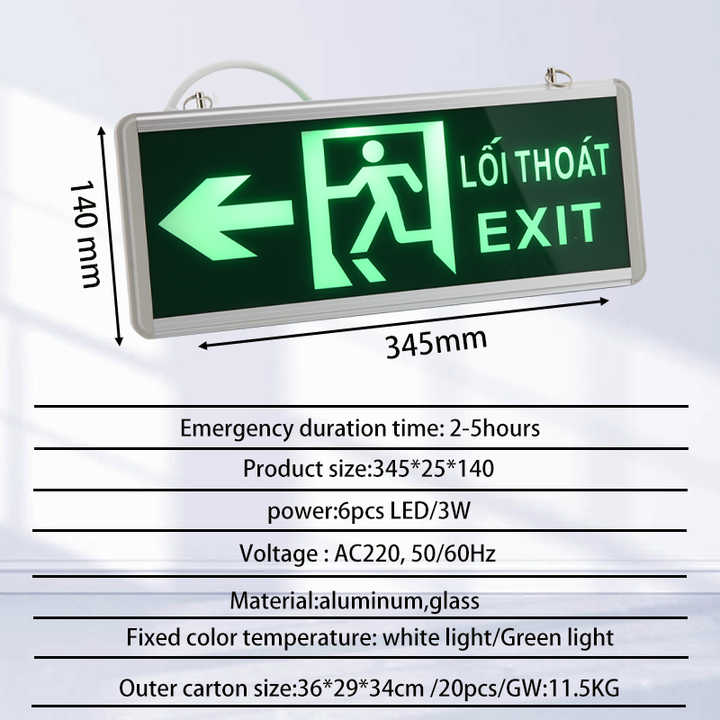 140 mm

LỐI THOÁT
EXIT

345mm

Emergency duration time: 2-5hours

Product size:345*25*140

power:6pcs LED/3W

Voltage : AC220, 50/60Hz

Material:aluminum,glass

Fixed color temperature: white light/Green light

Outer carton size:36*29*34cm /20pcs/GW:11.5KG